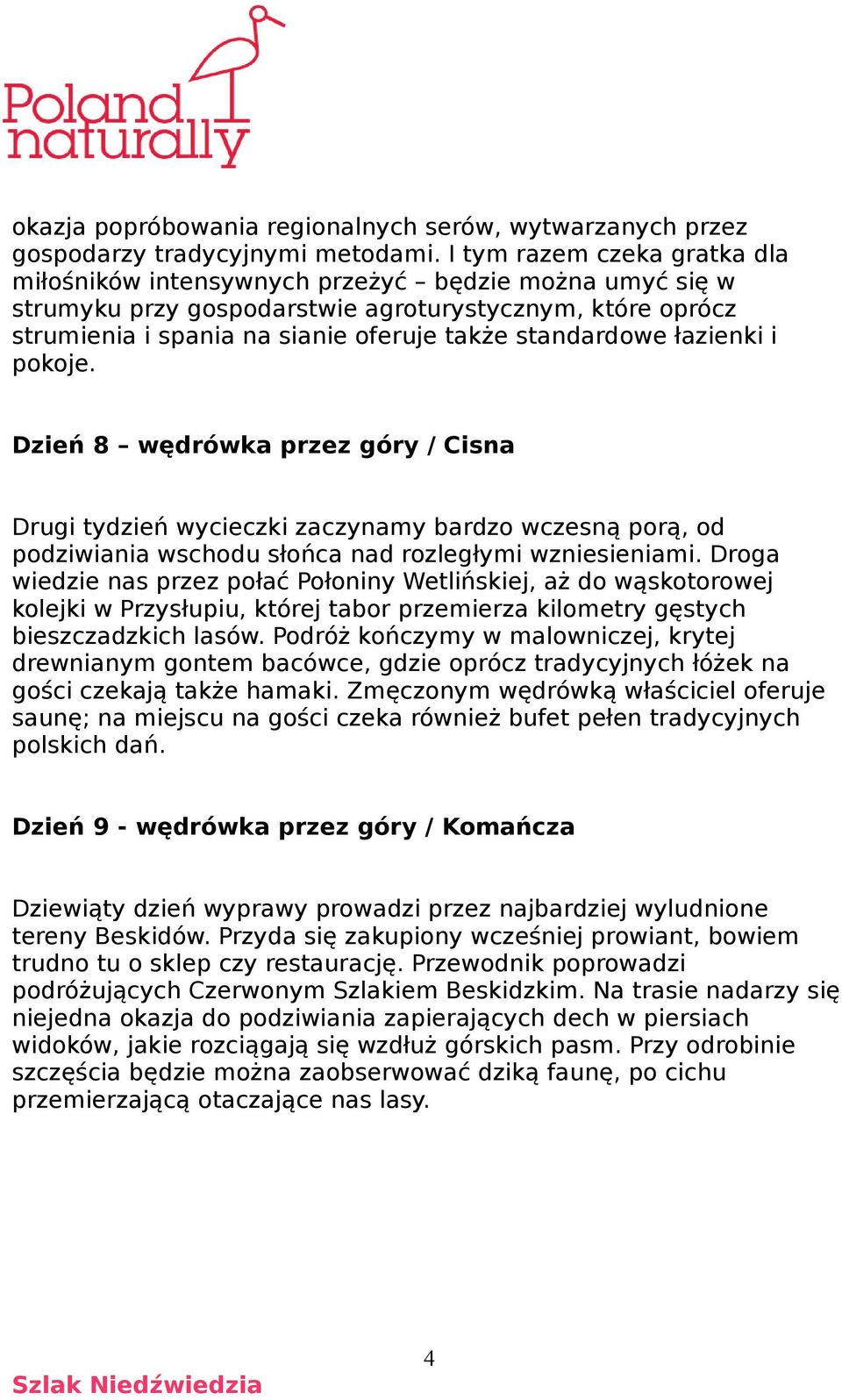 Poland naturally

okazja popróbowania regionalnych serów, wytwarzanych przez gospodarzy tradycyjnymi metodami. I tym razem czeka gratka dla miłośników intensywnych przeżyć – będzie można umyć się w strumyku przy gospodarstwie agroturystycznym, które oprócz strumienia i spania na sianie oferuje także standardowe łazienki i pokoje.

Dzień 8 – wędrówka przez góry / Cisna

Drugi tydzień wycieczki zaczynamy bardzo wczesną porą, od podziwiania wschodu słońca nad rozległymi wzniesieniami. Droga wiedzie nas przez połać Połoniny Wetlińskiej, aż do wąskotorowej kolejki w Przysłupiu, której tabor przemierza kilometry gęstych bieszczadzkich lasów. Podróż kończymy w malowniczej, krytej drewnianym gontem bacówce, gdzie oprócz tradycyjnych łóżek na gości czekają także hamaki. Zmęczonym wędrówką właściciel oferuje saunę; na miejscu na gości czeka również bufet pełen tradycyjnych polskich dań.

Dzień 9 - wędrówka przez góry / Komańcza

Dziewiąty dzień wyprawy prowadzi przez najbardziej wyludnione tereny Beskidów. Przyda się zakupiony wcześniej prowiant, bowiem trudno tu o sklep czy restaurację. Przewodnik poprowadzi podróżujących Czerwonym Szlakiem Beskidzkim. Na trasie nadarzy się niejedna okazja do podziwiania zapierających dech w piersiach widoków, jakie rozciągają się wzdłuż górskich pasm. Przy odrobinie szczęścia będzie można zaobserwować dziką faunę, po cichu przemierzającą otaczające nas lasy.

4

Szlak Niedźwiedzia